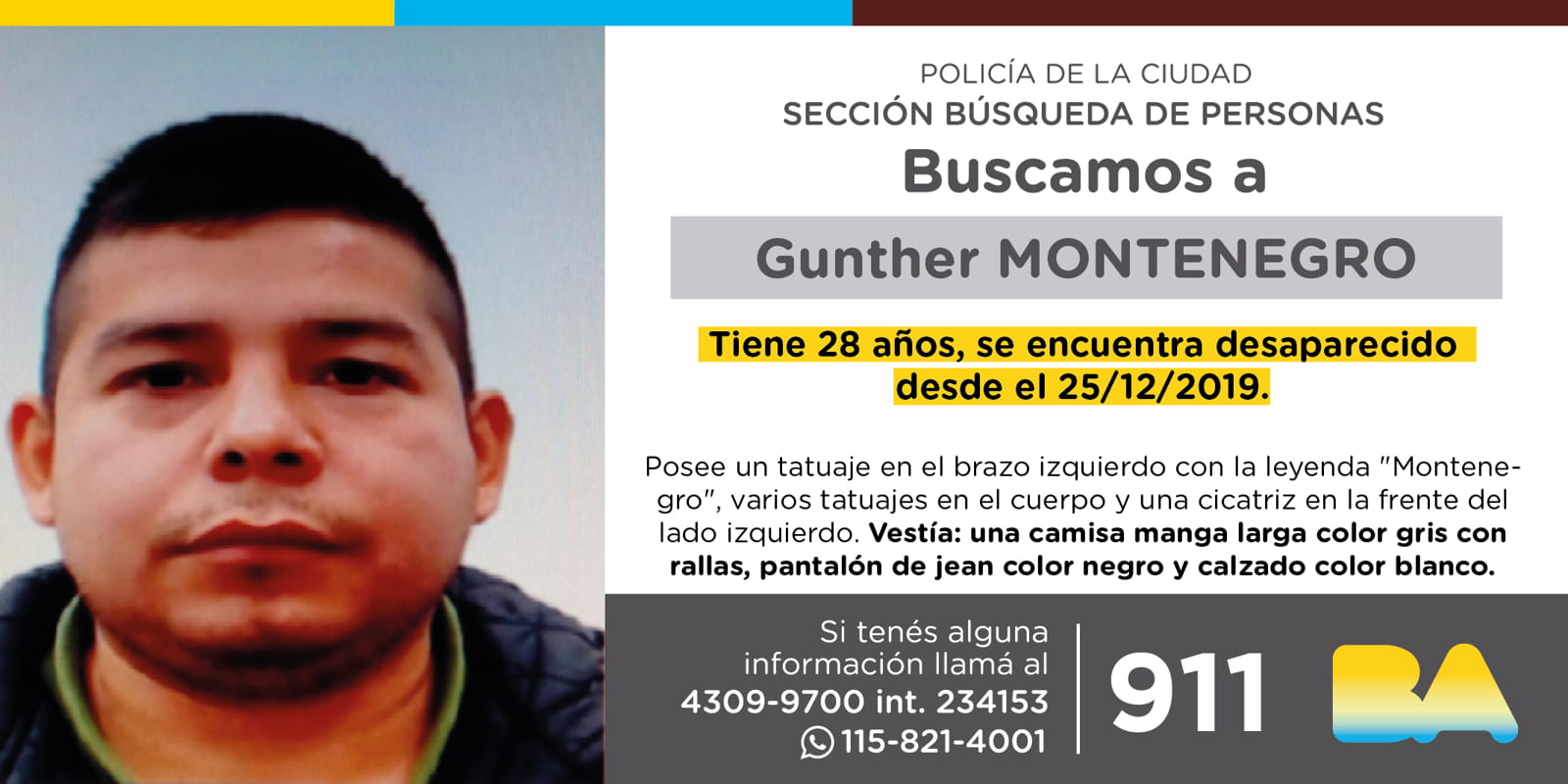 POLICÍA DE LA CIUDAD
SECCIÓN BÚSQUEDA DE PERSONAS

Buscamos a

Gunther MONTENEGRO

Tiene 28 años, se encuentra desaparecido desde el 25/12/2019.

Posee un tatuaje en el brazo izquierdo con la leyenda "Montenegro", varios tatuajes en el cuerpo y una cicatriz en la frente del lado izquierdo. Vestía: una camisa manga larga color gris con rallas, pantalón de jean color negro y calzado color blanco.

Si tenés alguna información llamá al
4309-9700 int. 234153
115-821-4001

911

BA